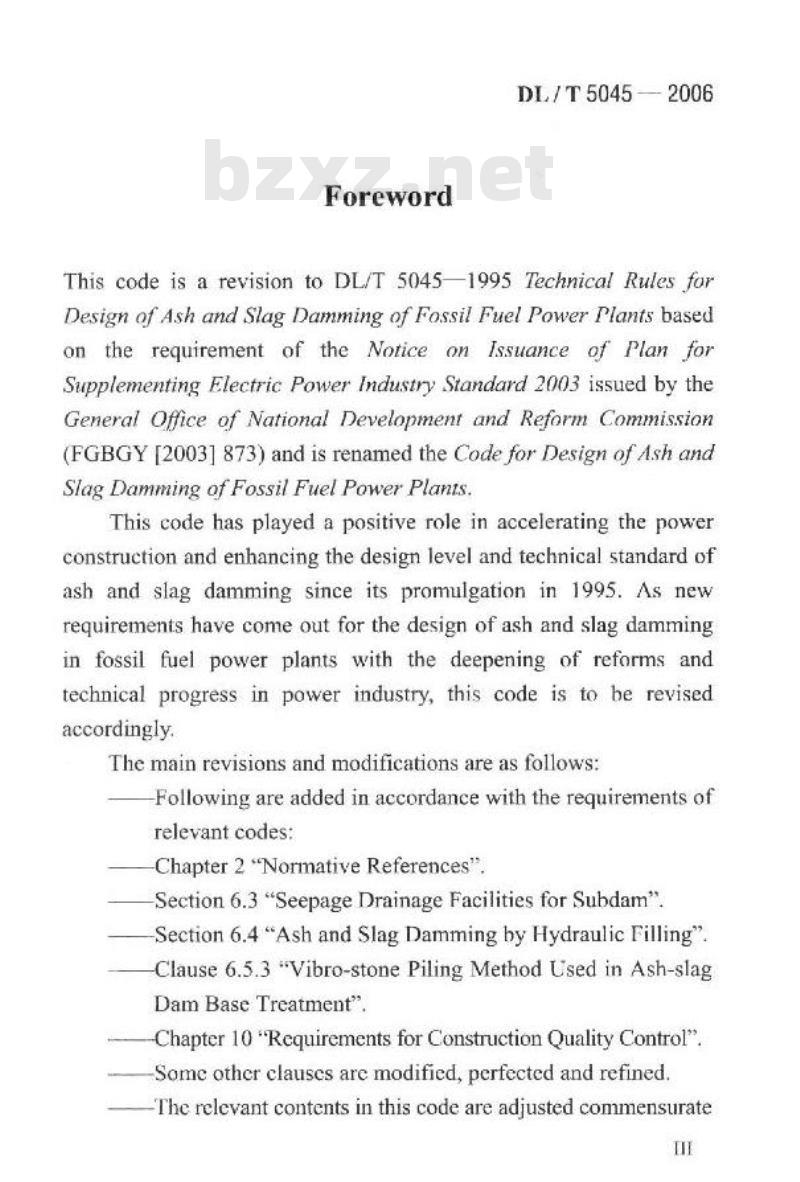 DL / T 5045 — 2006

bzxz.net

Foreword

This code is a revision to DL/T 5045—1995 Technical Rules for Design of Ash and Slag Damming of Fossil Fuel Power Plants based on the requirement of the Notice on Issuance of Plan for Supplementing Electric Power Industry Standard 2003 issued by the General Office of National Development and Reform Commission (FGBGY [2003] 873) and is renamed the Code for Design of Ash and Slag Damming of Fossil Fuel Power Plants.

This code has played a positive role in accelerating the power construction and enhancing the design level and technical standard of ash and slag damming since its promulgation in 1995. As new requirements have come out for the design of ash and slag damming in fossil fuel power plants with the deepening of reforms and technical progress in power industry, this code is to be revised accordingly.

The main revisions and modifications are as follows:

——Following are added in accordance with the requirements of relevant codes:

——Chapter 2 "Normative References".

——Section 6.3 "Seepage Drainage Facilities for Subdam".

——Section 6.4 "Ash and Slag Damming by Hydraulic Filling".

——Clause 6.5.3 "Vibro-stone Piling Method Used in Ash-slag Dam Base Treatment".

——Chapter 10 "Requirements for Construction Quality Control".

——Some other clauses are modified, perfected and refined.

——The relevant contents in this code are adjusted commensurate

III